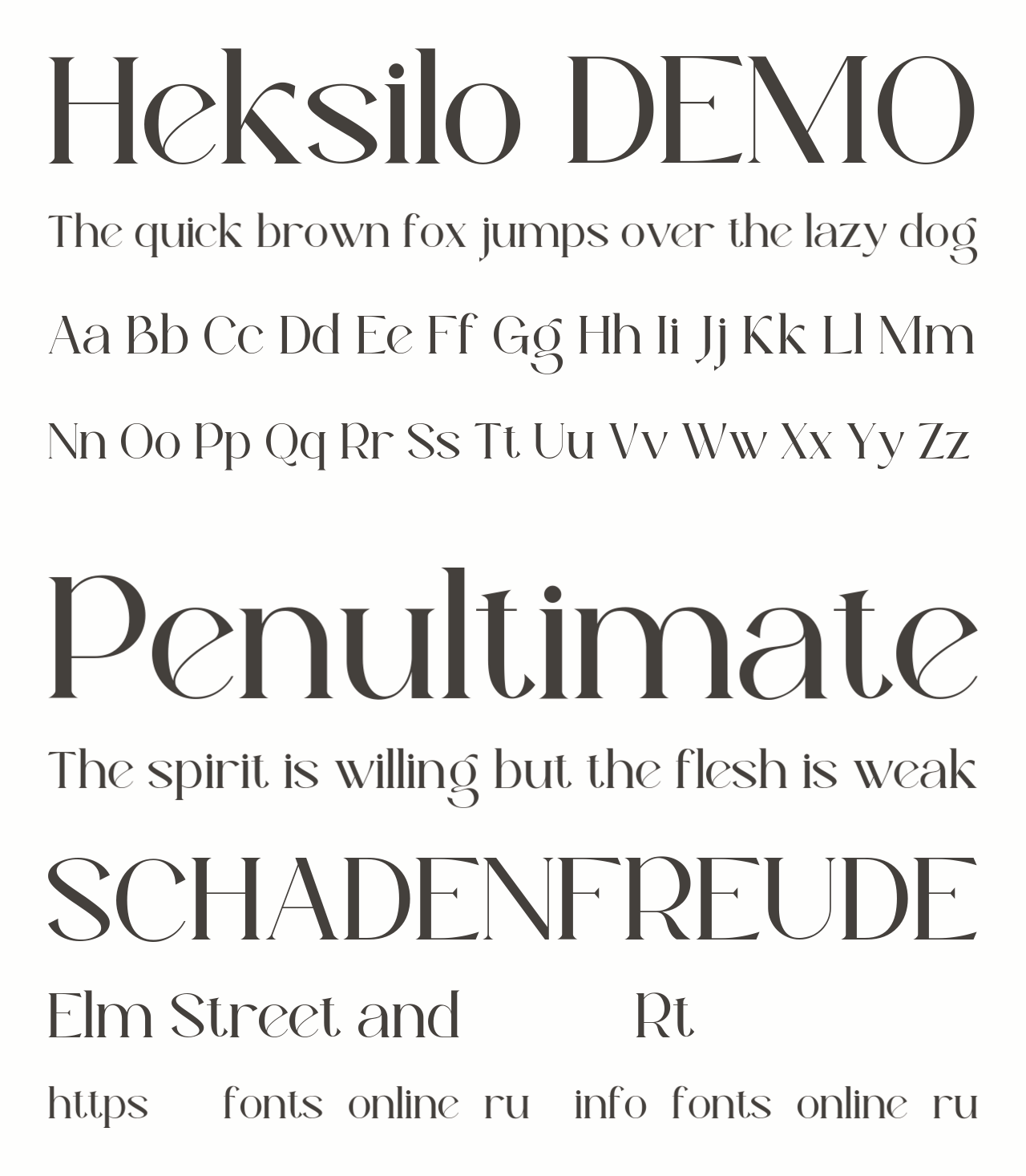 Heksilo DEMO

The quick brown fox jumps over the lazy dog

Aa Bb Cc Dd Ee Ff Gg Hh Ii Jj Kk Ll Mm

Nn Oo Pp Qq Rr Ss Tt Uu Vv Ww Xx Yy Zz

Penultimate

The spirit is willing but the flesh is weak

SCHADENFREUDE

Elm Street and Rt

https fonts online ru info fonts online ru